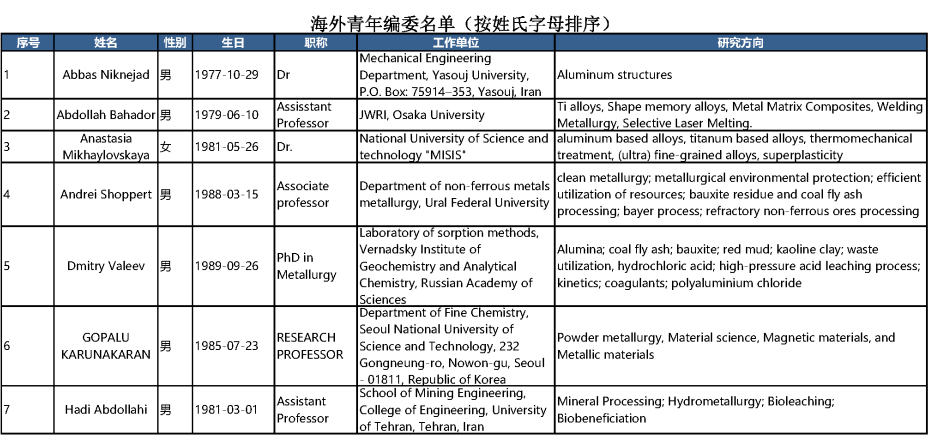 海外青年编委名单（按姓氏字母排序）

| 序号 | 姓名 | 性别 | 生日 | 职称 | 工作单位 | 研究方向 |
|---|---|---|---|---|---|---|
| 1 | Abbas Niknejad | 男 | 1977-10-29 | Dr | Mechanical Engineering Department, Yasouj University, P.O. Box: 75914–353, Yasouj, Iran | Aluminum structures |
| 2 | Abdollah Bahador | 男 | 1979-06-10 | Assisstant Professor | JWRI, Osaka University | Ti alloys, Shape memory alloys, Metal Matrix Composites, Welding Metallurgy, Selective Laser Melting. |
| 3 | Anastasia Mikhaylovskaya | 女 | 1981-05-26 | Dr. | National University of Science and technology "MISIS" | aluminum based alloys, titanum based alloys, thermomechanical treatment, (ultra) fine-grained alloys, superplasticity |
| 4 | Andrei Shoppert | 男 | 1988-03-15 | Associate professor | Department of non-ferrous metals metallurgy, Ural Federal University | clean metallurgy; metallurgical environmental protection; efficient utilization of resources; bauxite residue and coal fly ash processing; bayer process; refractory non-ferrous ores processing |
| 5 | Dmitry Valeev | 男 | 1989-09-26 | PhD in Metallurgy | Laboratory of sorption methods, Vernadsky Institute of Geochemistry and Analytical Chemistry, Russian Academy of Sciences | Alumina; coal fly ash; bauxite; red mud; kaoline clay; waste utilization, hydrochloric acid; high-pressure acid leaching process; kinetics; coagulants; polyaluminium chloride |
| 6 | GOPALU KARUNAKARAN | 男 | 1985-07-23 | RESEARCH PROFESSOR | Department of Fine Chemistry, Seoul National University of Science and Technology, 232 Gongneung-ro, Nowon-gu, Seoul - 01811, Republic of Korea | Powder metallurgy, Material science, Magnetic materials, and Metallic materials |
| 7 | Hadi Abdollahi | 男 | 1981-03-01 | Assistant Professor | School of Mining Engineering, College of Engineering, University of Tehran, Tehran, Iran | Mineral Processing; Hydrometallurgy; Bioleaching; Biobeneficiation |